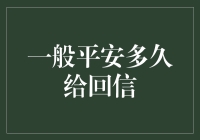 一般平安多久给回信